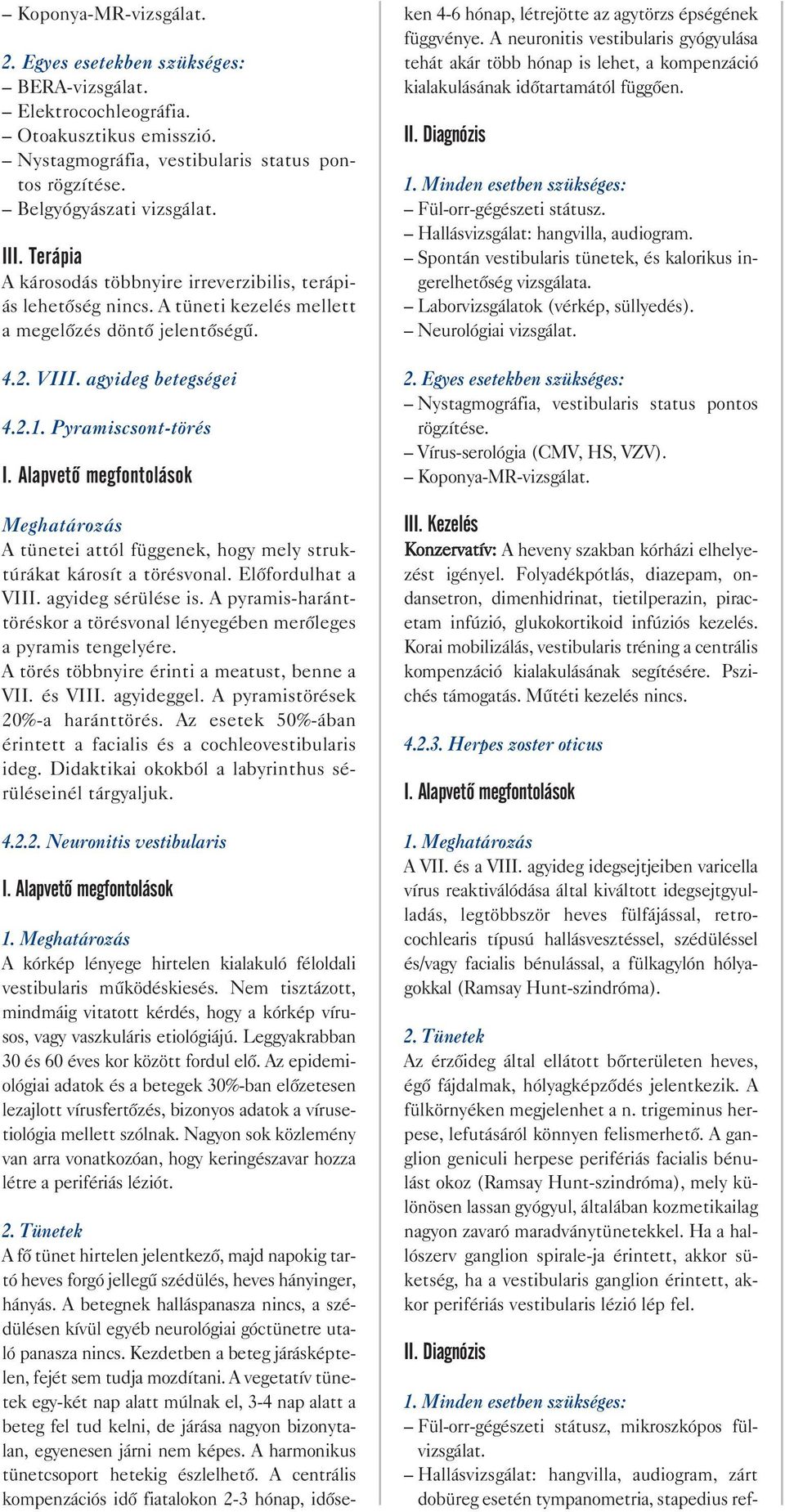 – Koponya-MR-vizsgálat.

2. Egyes esetekben szükséges:
– BERA-vizsgálat.
– Elektrocochleográfia.
– Otoakusztikus emisszió.
– Nystagmográfia, vestibularis status pontos rögzítése.
– Belgyógyászati vizsgálat.

III. Terápia
A károsodás többnyire irreverzibilis, terápiás lehetőség nincs. A tüneti kezelés mellett a megelőzés döntő jelentőségű.

4.2. VIII. agyideg betegségei

4.2.1. Pyramiscsont-törés

I. Alapvető megfontolások

Meghatározás
A tünetei attól függenek, hogy mely struktúrákat károsít a törésvonal. Előfordulhat a VIII. agyideg sérülése is. A pyramis-haránttöréskor a törésvonal lényegében merőleges a pyramis tengelyére.
A törés többnyire érinti a meatust, benne a VII. és VIII. agyideggel. A pyramistörések 20%-a haránttörés. Az esetek 50%-ában érintett a facialis és a cochleovestibularis ideg. Didaktikai okokból a labyrinthus sérüléseinél tárgyaljuk.

4.2.2. Neuronitis vestibularis

I. Alapvető megfontolások

1. Meghatározás
A kórkép lényege hirtelen kialakuló féloldali vestibularis működéskiesés. Nem tisztázott, mindmáig vitatott kérdés, hogy a kórkép vírusos, vagy vaszkuláris etiológiájú. Leggyakrabban 30 és 60 éves kor között fordul elő. Az epidemiológiai adatok és a betegek 30%-ban előzetesen lezajlott vírusfertőzés, bizonyos adatok a vírusetiológia mellett szólnak. Nagyon sok közlemény van arra vonatkozóan, hogy keringészavar hozza létre a perifériás léziót.

2. Tünetek
A fő tünet hirtelen jelentkező, majd napokig tartó heves forgó jellegű szédülés, heves hányinger, hányás. A betegnek halláspanasza nincs, a szédülésen kívül egyéb neurológiai góctünetre utaló panasza nincs. Kezdetben a beteg járásképtelen, fejét sem tudja mozdítani. A vegetatív tünetek egy-két nap alatt múlnak el, 3-4 nap alatt a beteg fel tud kelni, de járása nagyon bizonytalan, egyenesen járni nem képes. A harmonikus tünetcsoport hetekig észlelhető. A centrális kompenzációs idő fiatalokon 2-3 hónap, időseken 4-6 hónap, létrejötte az agytörzs épségének függvénye. A neuronitis vestibularis gyógyulása tehát akár több hónap is lehet, a kompenzáció kialakulásának időtartamától függően.

II. Diagnózis

1. Minden esetben szükséges:
– Fül-orr-gégészeti státusz.
– Hallásvizsgálat: hangvilla, audiogram.
– Spontán vestibularis tünetek, és kalorikus ingerelhetőség vizsgálata.
– Laborvizsgálatok (vérkép, süllyedés).
– Neurológiai vizsgálat.

2. Egyes esetekben szükséges:
– Nystagmográfia, vestibularis status pontos rögzítése.
– Vírus-serológia (CMV, HS, VZV).
– Koponya-MR-vizsgálat.

III. Kezelés
Konzervatív: A heveny szakban kórházi elhelyezést igényel. Folyadékpótlás, diazepam, ondansetron, dimenhidrinat, tietilperazin, piracetam infúzió, glukokortikoid infúziós kezelés. Korai mobilizálás, vestibularis tréning a centrális kompenzáció kialakulásának segítésére. Pszichés támogatás. Műtéti kezelés nincs.

4.2.3. Herpes zoster oticus

I. Alapvető megfontolások

1. Meghatározás
A VII. és a VIII. agyideg idegsejtjeiben varicella vírus reaktiválódása által kiváltott idegsejtgyulladás, legtöbbször heves fülfájással, retrocochlearis típusú hallásvesztéssel, szédüléssel és/vagy facialis bénulással, a fülkagylón hólyagokkal (Ramsay Hunt-szindróma).

2. Tünetek
Az érzőideg által ellátott bőrterületen heves, égő fájdalmak, hólyagképződés jelentkezik. A fülkörnyéken megjelenhet a n. trigeminus herpese, lefutásáról könnyen felismerhető. A ganglion geniculi herpese perifériás facialis bénulást okoz (Ramsay Hunt-szindróma), mely különösen lassan gyógyul, általában kozmetikailag nagyon zavaró maradványtünetekkel. Ha a hallószerv ganglion spirale-ja érintett, akkor süketség, ha a vestibularis ganglion érintett, akkor perifériás vestibularis lézió lép fel.

II. Diagnózis

1. Minden esetben szükséges:
– Fül-orr-gégészeti státusz, mikroszkópos fülvizsgálat.
– Hallásvizsgálat: hangvilla, audiogram, zárt dobüreg esetén tympanometria, stapedius ref-